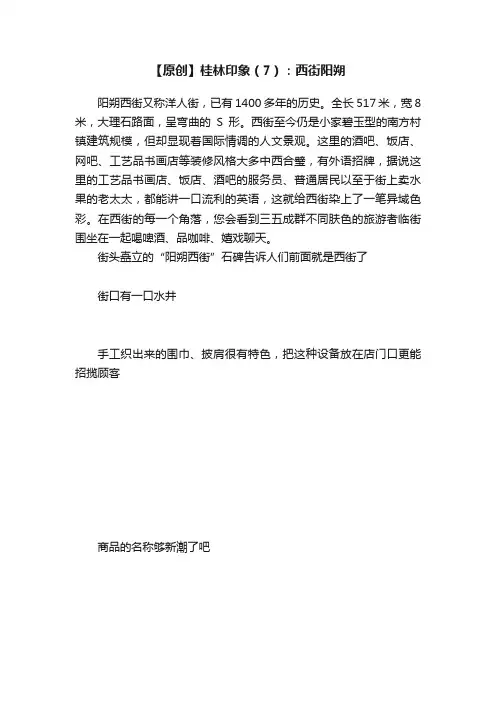 【原创】桂林印象（7）：西街阳朔

阳朔西街又称洋人街，已有1400多年的历史。全长517米，宽8米，大理石路面，呈弯曲的 S 形。西街至今仍是小家碧玉型的南方村镇建筑规模，但却显现着国际情调的人文景观。这里的酒吧、饭店、网吧、工艺品书画店等装修风格大多中西合璧，有外语招牌，据说这里的工艺品书画店、饭店、酒吧的服务员、普通居民以至于街上卖水果的老太太，都能讲一口流利的英语，这就给西街染上了一笔异域色彩。在西街的每一个角落，您会看到三五成群不同肤色的旅游者临街围坐在一起喝啤酒、品咖啡、嬉戏聊天。

街头矗立的“阳朔西街”石碑告诉人们前面就是西街了

街口有一口水井

手工织出来的围巾、披肩很有特色，把这种设备放在店门口更能招揽顾客

商品的名称够新潮了吧